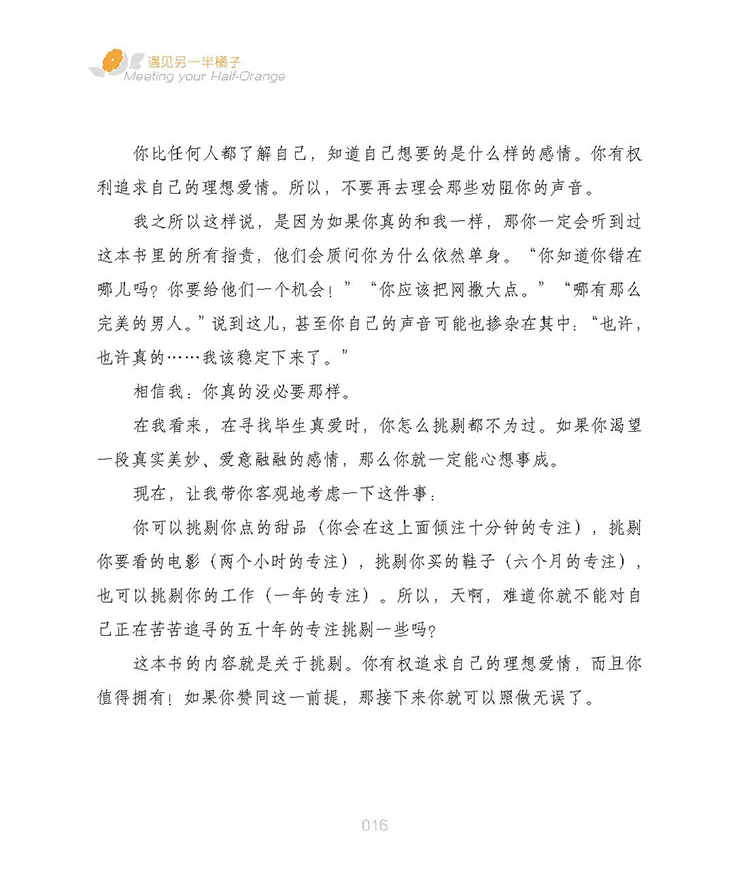 遇见另一半橘子
Meeting your Half-Orange

你比任何人都了解自己，知道自己想要的是什么样的感情。你有权利追求自己的理想爱情。所以，不要再去理会那些劝阻你的声音。

我之所以这样说，是因为如果你真的和我一样，那你一定会听到过这本书里的所有指责，他们会质问你为什么依然单身。“你知道你错在哪儿吗？你要给他们一个机会！”“你应该把网撒大点。”“哪有那么完美的男人。”说到这儿，甚至你自己的声音可能也掺杂在其中：“也许，也许真的……我该稳定下来了。”

相信我：你真的没必要那样。

在我看来，在寻找毕生真爱时，你怎么挑剔都不为过。如果你渴望一段真实美妙、爱意融融的感情，那么你就一定能心想事成。

现在，让我带你客观地考虑一下这件事：

你可以挑剔你点的甜品（你会在这上面倾注十分钟的专注），挑剔你要看的电影（两个小时的专注），挑剔你买的鞋子（六个月的专注），也可以挑剔你的工作（一年的专注）。所以，天啊，难道你就不能对自己正在苦苦追寻的五十年的专注挑剔一些吗？

这本书的内容就是关于挑剔。你有权追求自己的理想爱情，而且你值得拥有！如果你赞同这一前提，那接下来你就可以照做无误了。

016